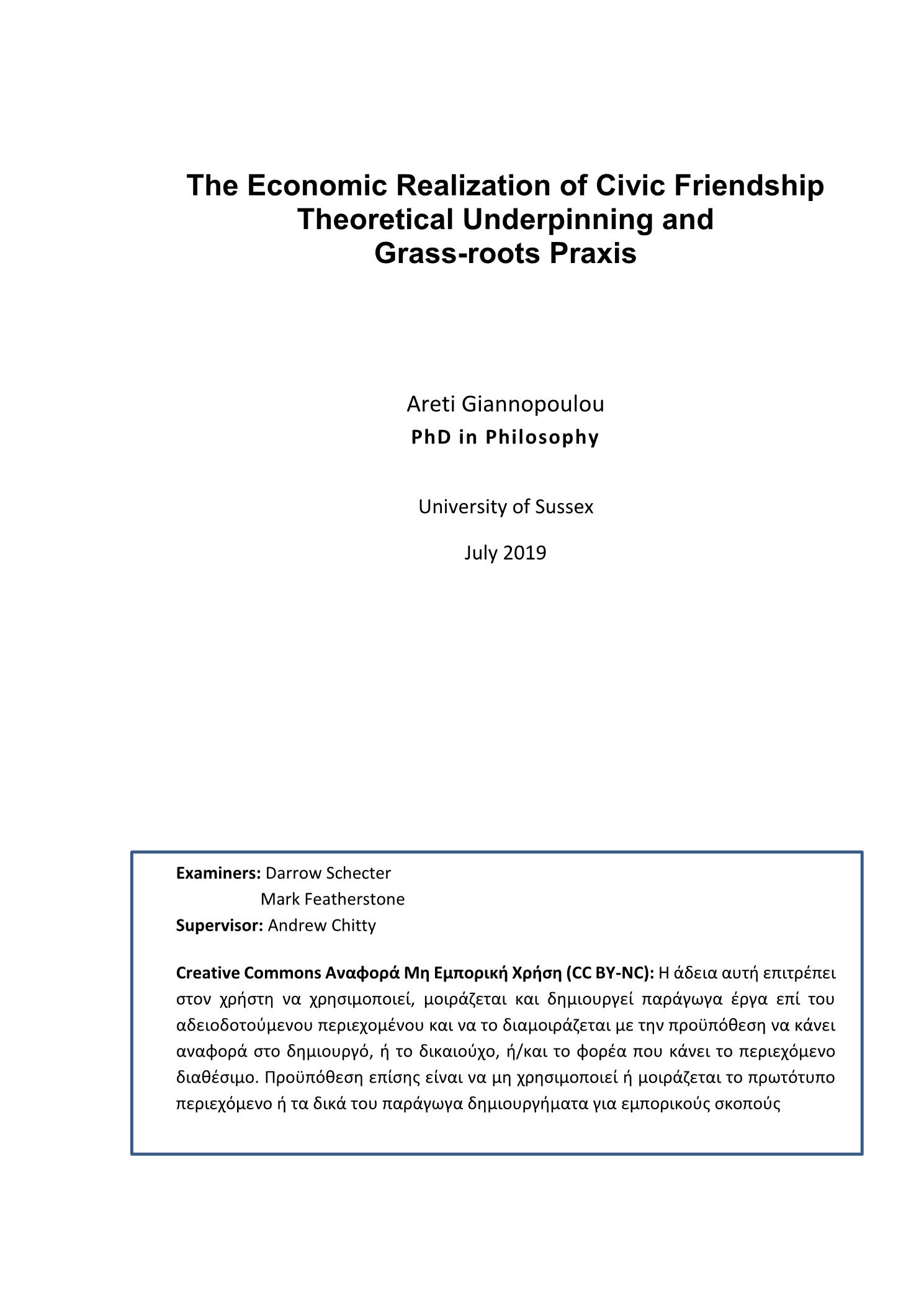 The Economic Realization of Civic Friendship
Theoretical Underpinning and
Grass-roots Praxis

Areti Giannopoulou
PhD in Philosophy

University of Sussex

July 2019

Examiners: Darrow Schecter
Mark Featherstone
Supervisor: Andrew Chitty

Creative Commons Αναφορά Μη Εμπορική Χρήση (CC BY-NC): Η άδεια αυτή επιτρέπει στον χρήστη να χρησιμοποιεί, μοιράζεται και δημιουργεί παράγωγα έργα επί του αδειοδοτούμενου περιεχομένου και να το διαμοιράζεται με την προϋπόθεση να κάνει αναφορά στο δημιουργό, ή το δικαιούχο, ή/και το φορέα που κάνει το περιεχόμενο διαθέσιμο. Προϋπόθεση επίσης είναι να μη χρησιμοποιεί ή μοιράζεται το πρωτότυπο περιεχόμενο ή τα δικά του παράγωγα δημιουργήματα για εμπορικούς σκοπούς